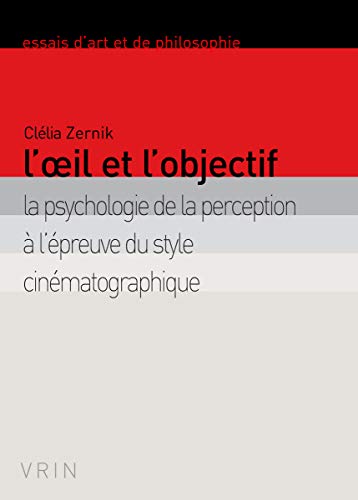 essais d'art et de philosophie

Clélia Zernik

l'œil et l'objectif

la psychologie de la perception à l'épreuve du style cinématographique

VRIN